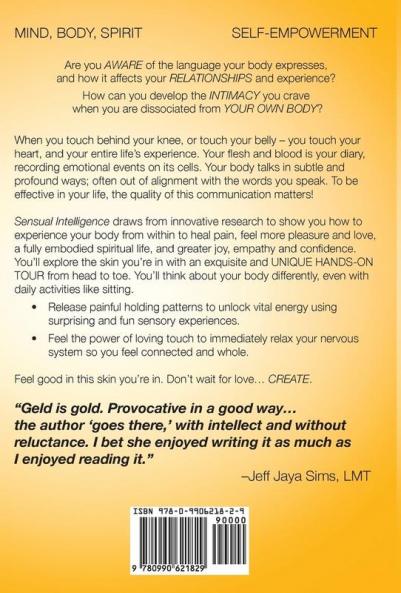 MIND, BODY, SPIRIT

SELF-EMPOWERMENT

Are you AWARE of the language your body expresses, and how it affects your RELATIONSHIPS and experience?

How can you develop the INTIMACY you crave when you are dissociated from YOUR OWN BODY?

When you touch behind your knee, or touch your belly – you touch your heart, and your entire life's experience. Your flesh and blood is your diary, recording emotional events on its cells. Your body talks in subtle and profound ways; often out of alignment with the words you speak. To be effective in your life, the quality of this communication matters!

Sensual Intelligence draws from innovative research to show you how to experience your body from within to heal pain, feel more pleasure and love, a fully embodied spiritual life, and greater joy, empathy and confidence. You'll explore the skin you're in with an exquisite and UNIQUE HANDS-ON TOUR from head to toe. You'll think about your body differently, even with daily activities like sitting.

• Release painful holding patterns to unlock vital energy using surprising and fun sensory experiences.

• Feel the power of loving touch to immediately relax your nervous system so you feel connected and whole.

Feel good in this skin you're in. Don't wait for love… CREATE.

"Geld is gold. Provocative in a good way… the author 'goes there,' with intellect and without reluctance. I bet she enjoyed writing it as much as I enjoyed reading it."

–Jeff Jaya Sims, LMT

ISBN 978-0-9906218-2-9

90000

9 780990 621829